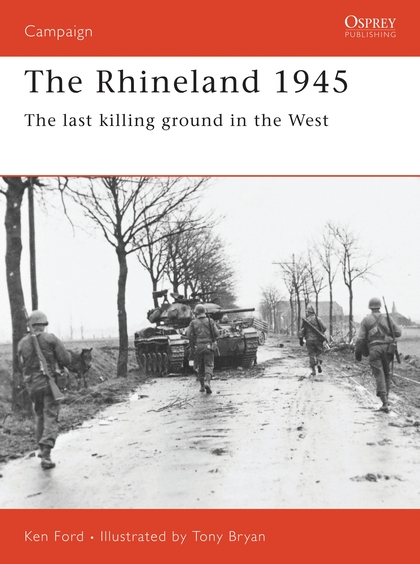 Campaign

OSPREY
PUBLISHING

The Rhineland 1945

The last killing ground in the West

Ken Ford • Illustrated by Tony Bryan